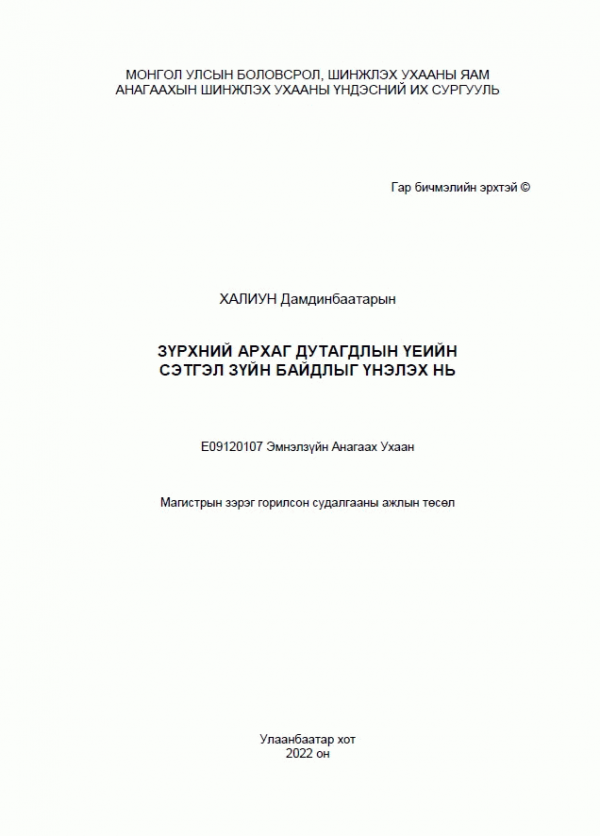 МОНГОЛ УЛСЫН БОЛОВСРОЛ, ШИНЖЛЭХ УХААНЫ ЯАМ
АНАГААХЫН ШИНЖЛЭХ УХААНЫ ҮНДЭСНИЙ ИХ СУРГУУЛЬ

Гар бичмэлийн эрхтэй ©

ХАЛИУН Дамдинбаатарын

ЗҮРХНИЙ АРХАГ ДУТАГДЛЫН ҮЕИЙН СЭТГЭЛ ЗҮЙН БАЙДЛЫГ ҮНЭЛЭХ НЬ

E09120107 Эмнэлзүйн Анагаах Ухаан

Магистрын зэрэг горилсон судалгааны ажлын төсөл

Улаанбаатар хот
2022 он